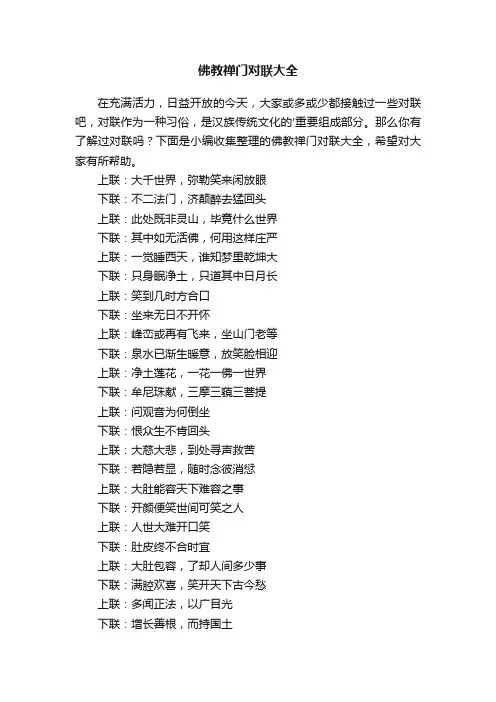 佛教禅门对联大全

在充满活力，日益开放的今天，大家或多或少都接触过一些对联吧，对联作为一种习俗，是汉族传统文化的'重要组成部分。那么你有了解过对联吗？下面是小编收集整理的佛教禅门对联大全，希望对大家有所帮助。

上联：大千世界，弥勒笑来闲放眼
下联：不二法门，济颠醉去猛回头
上联：此处既非灵山，毕竟什么世界
下联：其中如无活佛，何用这样庄严
上联：一觉睡西天，谁知梦里乾坤大
下联：只身眠净土，只道其中日月长
上联：笑到几时方合口
下联：坐来无日不开怀
上联：峰峦或再有飞来，坐山门老等
下联：泉水已渐生暖意，放笑脸相迎
上联：净土莲花，一花一佛一世界
下联：牟尼珠献，三摩三藐三菩提
上联：问观音为何倒坐
下联：恨众生不肯回头
上联：大慈大悲，到处寻声救苦
下联：若隐若显，随时念彼消愆
上联：大肚能容天下难容之事
下联：开颜便笑世间可笑之人
上联：人世大难开口笑
下联：肚皮终不合时宜
上联：大肚包容，了却人间多少事
下联：满腔欢喜，笑开天下古今愁
上联：多闻正法，以广目光
下联：增长善根，而持国土